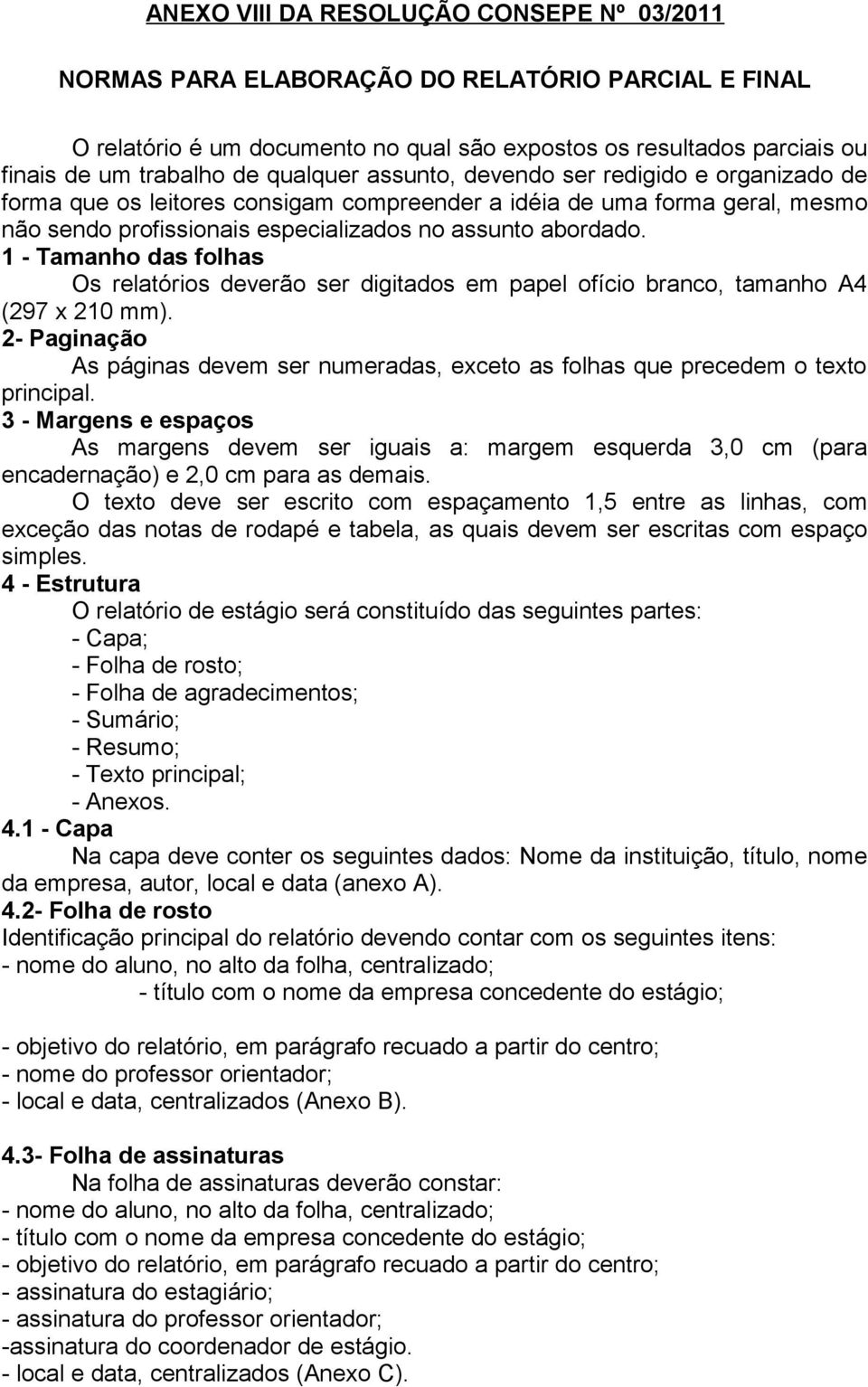 ANEXO VIII DA RESOLUÇÃO CONSEPE Nº 03/2011

NORMAS PARA ELABORAÇÃO DO RELATÓRIO PARCIAL E FINAL

O relatório é um documento no qual são expostos os resultados parciais ou finais de um trabalho de qualquer assunto, devendo ser redigido e organizado de forma que os leitores consigam compreender a idéia de uma forma geral, mesmo não sendo profissionais especializados no assunto abordado.

1 - Tamanho das folhas

Os relatórios deverão ser digitados em papel ofício branco, tamanho A4 (297 x 210 mm).

2- Paginação

As páginas devem ser numeradas, exceto as folhas que precedem o texto principal.

3 - Margens e espaços

As margens devem ser iguais a: margem esquerda 3,0 cm (para encadernação) e 2,0 cm para as demais.

O texto deve ser escrito com espaçamento 1,5 entre as linhas, com exceção das notas de rodapé e tabela, as quais devem ser escritas com espaço simples.

4 - Estrutura

O relatório de estágio será constituído das seguintes partes:
- Capa;
- Folha de rosto;
- Folha de agradecimentos;
- Sumário;
- Resumo;
- Texto principal;
- Anexos.

4.1 - Capa

Na capa deve conter os seguintes dados: Nome da instituição, título, nome da empresa, autor, local e data (anexo A).

4.2- Folha de rosto

Identificação principal do relatório devendo contar com os seguintes itens:
- nome do aluno, no alto da folha, centralizado;
- título com o nome da empresa concedente do estágio;

- objetivo do relatório, em parágrafo recuado a partir do centro;
- nome do professor orientador;
- local e data, centralizados (Anexo B).

4.3- Folha de assinaturas

Na folha de assinaturas deverão constar:
- nome do aluno, no alto da folha, centralizado;
- título com o nome da empresa concedente do estágio;
- objetivo do relatório, em parágrafo recuado a partir do centro;
- assinatura do estagiário;
- assinatura do professor orientador;
-assinatura do coordenador de estágio.
- local e data, centralizados (Anexo C).